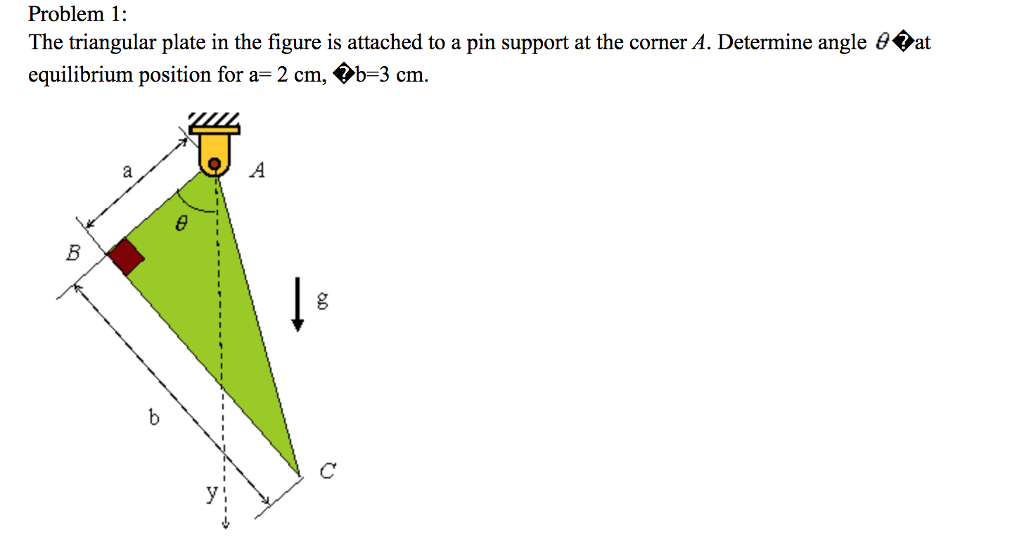 Problem 1:
The triangular plate in the figure is attached to a pin support at the corner $A$. Determine angle $\theta$�at equilibrium position for a= 2 cm, �b=3 cm.

a
A
$\theta$
B
g
b
C
y